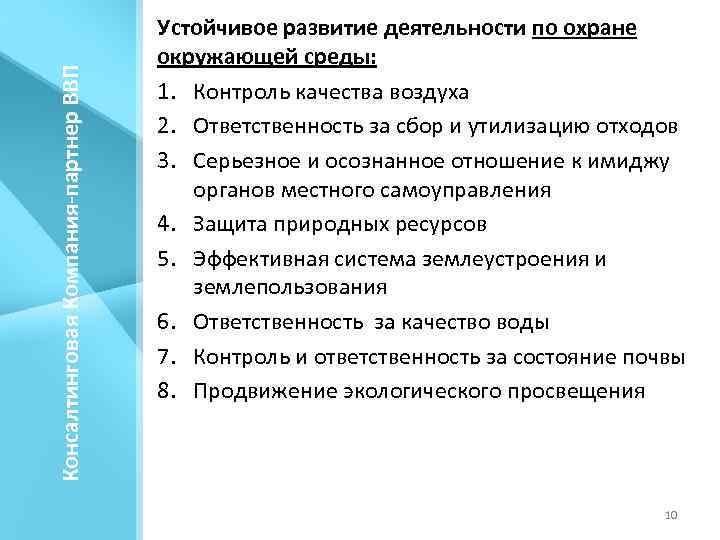 Консалтинговая Компания-партнер ВВП

Устойчивое развитие деятельности по охране окружающей среды:

1. Контроль качества воздуха
2. Ответственность за сбор и утилизацию отходов
3. Серьезное и осознанное отношение к имиджу органов местного самоуправления
4. Защита природных ресурсов
5. Эффективная система землеустроения и землепользования
6. Ответственность за качество воды
7. Контроль и ответственность за состояние почвы
8. Продвижение экологического просвещения

10